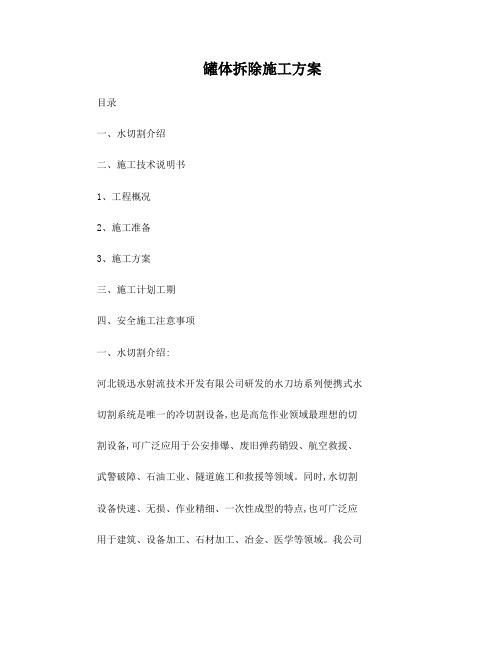 罐体拆除施工方案

目录

一、水切割介绍

二、施工技术说明书

1、工程概况

2、施工准备

3、施工方案

三、施工计划工期

四、安全施工注意事项

一、水切割介绍:

河北锐迅水射流技术开发有限公司研发的水刀坊系列便携式水切割系统是唯一的冷切割设备,也是高危作业领域最理想的切割设备,可广泛应用于公安排爆、废旧弹药销毁、航空救援、武警破障、石油工业、隧道施工和救援等领域。同时,水切割设备快速、无损、作业精细、一次性成型的特点,也可广泛应用于建筑、设备加工、石材加工、冶金、医学等领域。我公司